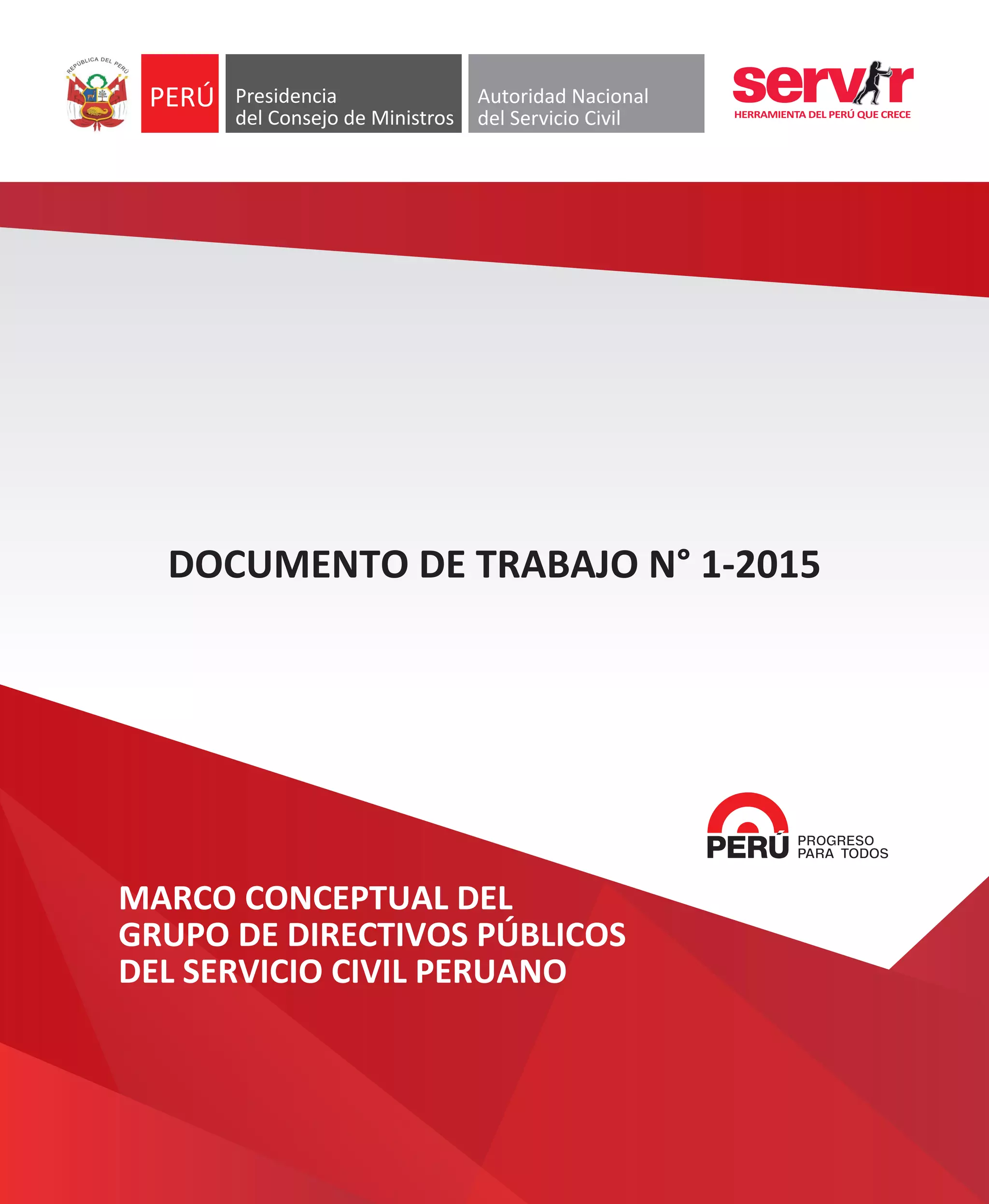 REPÚBLICA DEL PERÚ

PERÚ

Presidencia del Consejo de Ministros

Autoridad Nacional del Servicio Civil

servir
HERRAMIENTA DEL PERÚ QUE CRECE

DOCUMENTO DE TRABAJO N° 1-2015

PERÚ PROGRESO PARA TODOS

MARCO CONCEPTUAL DEL GRUPO DE DIRECTIVOS PÚBLICOS DEL SERVICIO CIVIL PERUANO